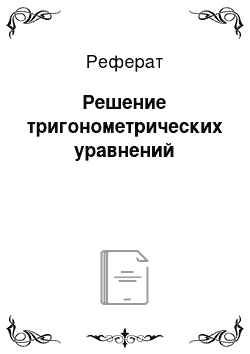 Реферат

Решение тригонометрических уравнений